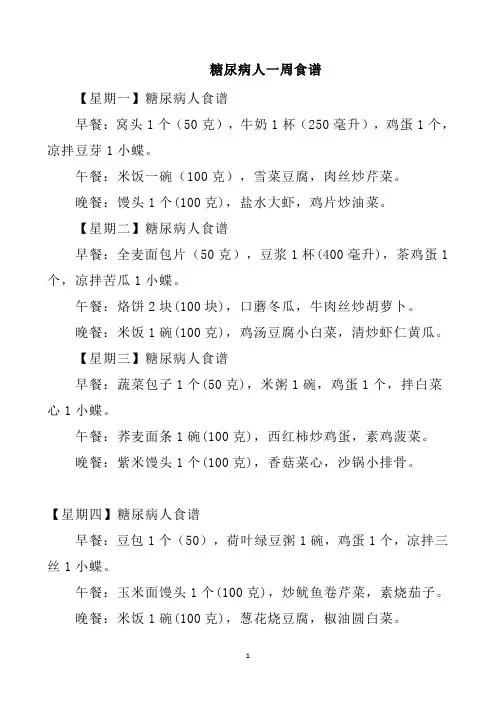 糖尿病人一周食谱

【星期一】糖尿病人食谱

早餐：窝头 1 个（50 克），牛奶 1 杯（250 毫升），鸡蛋 1 个，凉拌豆芽 1 小蝶。

午餐：米饭一碗（100 克），雪菜豆腐，肉丝炒芹菜。

晚餐：馒头 1 个(100 克)，盐水大虾，鸡片炒油菜。

【星期二】糖尿病人食谱

早餐：全麦面包片（50 克），豆浆 1 杯(400 毫升)，茶鸡蛋 1 个，凉拌苦瓜 1 小蝶。

午餐：烙饼 2 块(100 块)，口蘑冬瓜，牛肉丝炒胡萝卜。

晚餐：米饭 1 碗(100 克)，鸡汤豆腐小白菜，清炒虾仁黄瓜。

【星期三】糖尿病人食谱

早餐：蔬菜包子 1 个(50 克)，米粥 1 碗，鸡蛋 1 个，拌白菜心 1 小蝶。

午餐：荞麦面条 1 碗(100 克)，西红柿炒鸡蛋，素鸡菠菜。

晚餐：紫米馒头 1 个(100 克)，香菇菜心，沙锅小排骨。

【星期四】糖尿病人食谱

早餐：豆包 1 个（50），荷叶绿豆粥 1 碗，鸡蛋 1 个，凉拌三丝 1 小蝶。

午餐：玉米面馒头 1 个(100 克)，炒鱿鱼卷芹菜，素烧茄子。

晚餐：米饭 1 碗(100 克)，葱花烧豆腐，椒油圆白菜。

1